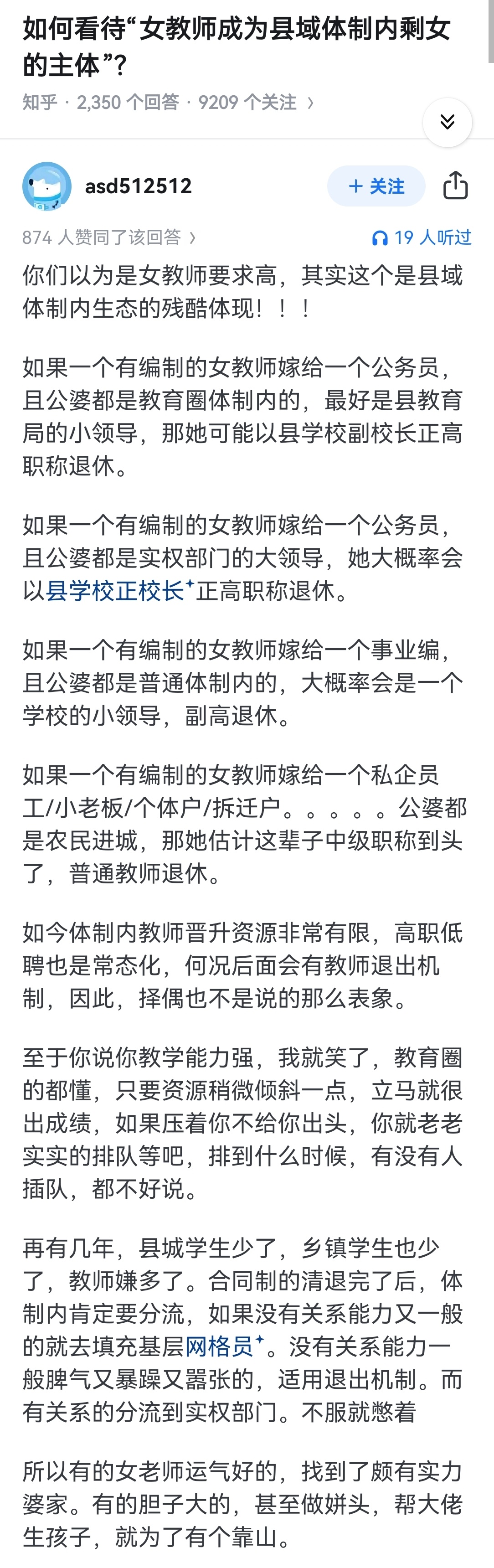 如何看待“女教师成为县域体制内剩女的主体”?

知乎 · 2,350 个回答 · 9209 个关注 ›

asd512512

+ 关注

874 人赞同了该回答 ›

19 人听过

你们以为是女教师要求高，其实这个是县域体制内生态的残酷体现！！！

如果一个有编制的女教师嫁给一个公务员，且公婆都是教育圈体制内的，最好是县教育局的小领导，那她可能以县学校副校长正高职称退休。

如果一个有编制的女教师嫁给一个公务员，且公婆都是实权部门的大领导，她大概率会以县学校正校长正高职称退休。

如果一个有编制的女教师嫁给一个事业编，且公婆都是普通体制内的，大概率会是一个学校的小领导，副高退休。

如果一个有编制的女教师嫁给一个私企员工/小老板/个体户/拆迁户。。。。。公婆都是农民进城，那她估计这辈子中级职称到头了，普通教师退休。

如今体制内教师晋升资源非常有限，高职低聘也是常态化，何况后面会有教师退出机制，因此，择偶也不是说的那么表象。

至于你说你教学能力强，我就笑了，教育圈的都懂，只要资源稍微倾斜一点，立马就很出成绩，如果压着你不给你出头，你就老老实实的排队等吧，排到什么时候，有没有人插队，都不好说。

再有几年，县城学生少了，乡镇学生也少了，教师嫌多了。合同制的清退完了后，体制内肯定要分流，如果没有关系能力又一般的就去填充基层网格员。没有关系能力一般脾气又暴躁又嚣张的，适用退出机制。而有关系的分流到实权部门。不服就憋着

所以有的女老师运气好的，找到了颇有实力婆家。有的胆子大的，甚至做姘头，帮大佬生孩子，就为了有个靠山。